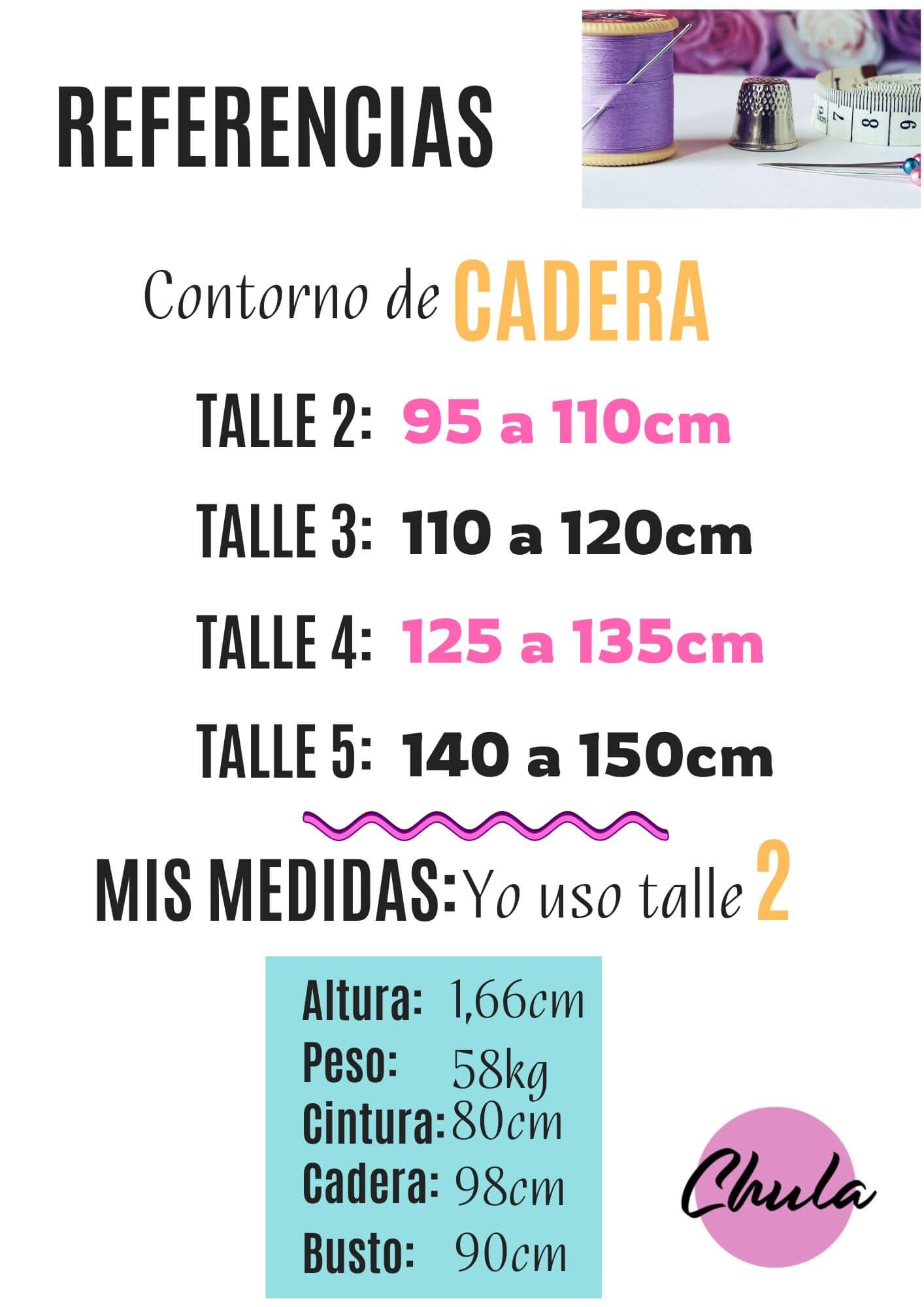 REFERENCIAS

Contorno de CADERA

TALLE 2: 95 a 110cm

TALLE 3: 110 a 120cm

TALLE 4: 125 a 135cm

TALLE 5: 140 a 150cm

MIS MEDIDAS: Yo uso talle 2

Altura: 1,66cm
Peso: 58kg
Cintura: 80cm
Cadera: 98cm
Busto: 90cm

Chula